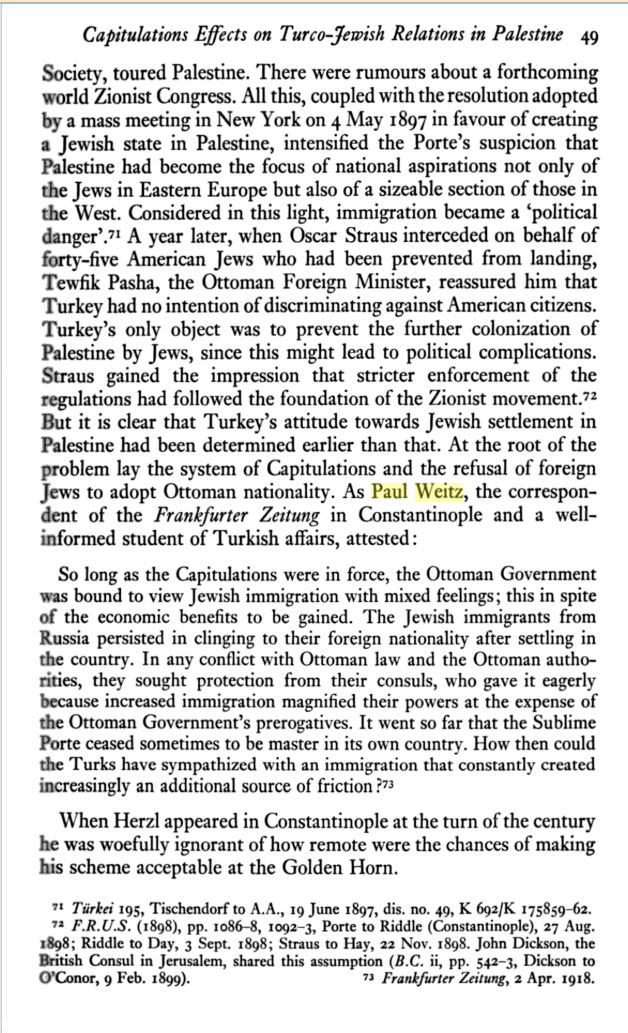 Capitulations Effects on Turco-Jewish Relations in Palestine 49

Society, toured Palestine. There were rumours about a forthcoming world Zionist Congress. All this, coupled with the resolution adopted by a mass meeting in New York on 4 May 1897 in favour of creating a Jewish state in Palestine, intensified the Porte's suspicion that Palestine had become the focus of national aspirations not only of the Jews in Eastern Europe but also of a sizeable section of those in the West. Considered in this light, immigration became a 'political danger'.$^{71}$ A year later, when Oscar Straus interceded on behalf of forty-five American Jews who had been prevented from landing, Tewfik Pasha, the Ottoman Foreign Minister, reassured him that Turkey had no intention of discriminating against American citizens. Turkey's only object was to prevent the further colonization of Palestine by Jews, since this might lead to political complications. Straus gained the impression that stricter enforcement of the regulations had followed the foundation of the Zionist movement.$^{72}$ But it is clear that Turkey's attitude towards Jewish settlement in Palestine had been determined earlier than that. At the root of the problem lay the system of Capitulations and the refusal of foreign Jews to adopt Ottoman nationality. As Paul Weitz, the correspondent of the Frankfurter Zeitung in Constantinople and a well-informed student of Turkish affairs, attested:

So long as the Capitulations were in force, the Ottoman Government was bound to view Jewish immigration with mixed feelings; this in spite of the economic benefits to be gained. The Jewish immigrants from Russia persisted in clinging to their foreign nationality after settling in the country. In any conflict with Ottoman law and the Ottoman authorities, they sought protection from their consuls, who gave it eagerly because increased immigration magnified their powers at the expense of the Ottoman Government's prerogatives. It went so far that the Sublime Porte ceased sometimes to be master in its own country. How then could the Turks have sympathized with an immigration that constantly created increasingly an additional source of friction?$^{73}$

When Herzl appeared in Constantinople at the turn of the century he was woefully ignorant of how remote were the chances of making his scheme acceptable at the Golden Horn.

$^{71}$ Türkei 195, Tischendorf to A.A., 19 June 1897, dis. no. 49, K 692/K 175859–62.
$^{72}$ F.R.U.S. (1898), pp. 1086–8, 1092–3, Porte to Riddle (Constantinople), 27 Aug. 1898; Riddle to Day, 3 Sept. 1898; Straus to Hay, 22 Nov. 1898. John Dickson, the British Consul in Jerusalem, shared this assumption (B.C. ii, pp. 542–3, Dickson to O'Conor, 9 Feb. 1899).
$^{73}$ Frankfurter Zeitung, 2 Apr. 1918.